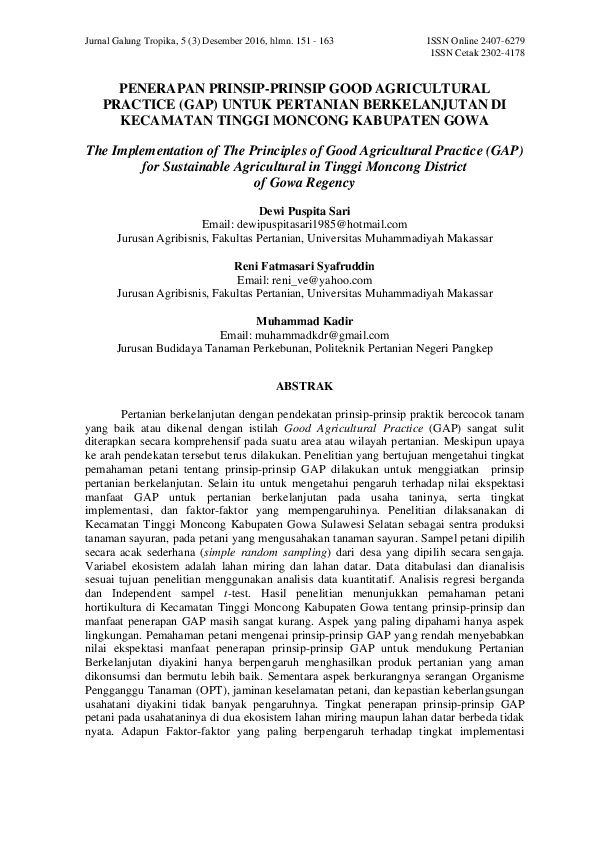 Jurnal Galung Tropika, 5 (3) Desember 2016, hlmn. 151 - 163

ISSN Online 2407-6279
ISSN Cetak 2302-4178

PENERAPAN PRINSIP-PRINSIP GOOD AGRICULTURAL PRACTICE (GAP) UNTUK PERTANIAN BERKELANJUTAN DI KECAMATAN TINGGI MONCONG KABUPATEN GOWA

The Implementation of The Principles of Good Agricultural Practice (GAP) for Sustainable Agricultural in Tinggi Moncong District of Gowa Regency

Dewi Puspita Sari
Email: dewipuspitasari1985@hotmail.com
Jurusan Agribisnis, Fakultas Pertanian, Universitas Muhammadiyah Makassar

Reni Fatmasari Syafruddin
Email: reni_ve@yahoo.com
Jurusan Agribisnis, Fakultas Pertanian, Universitas Muhammadiyah Makassar

Muhammad Kadir
Email: muhammadkdr@gmail.com
Jurusan Budidaya Tanaman Perkebunan, Politeknik Pertanian Negeri Pangkep

ABSTRAK

Pertanian berkelanjutan dengan pendekatan prinsip-prinsip praktik bercocok tanam yang baik atau dikenal dengan istilah Good Agricultural Practice (GAP) sangat sulit diterapkan secara komprehensif pada suatu area atau wilayah pertanian. Meskipun upaya ke arah pendekatan tersebut terus dilakukan. Penelitian yang bertujuan mengetahui tingkat pemahaman petani tentang prinsip-prinsip GAP dilakukan untuk menggiatkan prinsip pertanian berkelanjutan. Selain itu untuk mengetahui pengaruh terhadap nilai ekspektasi manfaat GAP untuk pertanian berkelanjutan pada usaha taninya, serta tingkat implementasi, dan faktor-faktor yang mempengaruhinya. Penelitian dilaksanakan di Kecamatan Tinggi Moncong Kabupaten Gowa Sulawesi Selatan sebagai sentra produksi tanaman sayuran, pada petani yang mengusahakan tanaman sayuran. Sampel petani dipilih secara acak sederhana (simple random sampling) dari desa yang dipilih secara sengaja. Variabel ekosistem adalah lahan miring dan lahan datar. Data ditabulasi dan dianalisis sesuai tujuan penelitian menggunakan analisis data kuantitatif. Analisis regresi berganda dan Independent sampel t-test. Hasil penelitian menunjukkan pemahaman petani hortikultura di Kecamatan Tinggi Moncong Kabupaten Gowa tentang prinsip-prinsip dan manfaat penerapan GAP masih sangat kurang. Aspek yang paling dipahami hanya aspek lingkungan. Pemahaman petani mengenai prinsip-prinsip GAP yang rendah menyebabkan nilai ekspektasi manfaat penerapan prinsip-prinsip GAP untuk mendukung Pertanian Berkelanjutan diyakini hanya berpengaruh menghasilkan produk pertanian yang aman dikonsumsi dan bermutu lebih baik. Sementara aspek berkurangnya serangan Organisme Pengganggu Tanaman (OPT), jaminan keselamatan petani, dan kepastian keberlangsungan usahatani diyakini tidak banyak pengaruhnya. Tingkat penerapan prinsip-prinsip GAP petani pada usahataninya di dua ekosistem lahan miring maupun lahan datar berbeda tidak nyata. Adapun Faktor-faktor yang paling berpengaruh terhadap tingkat implementasi